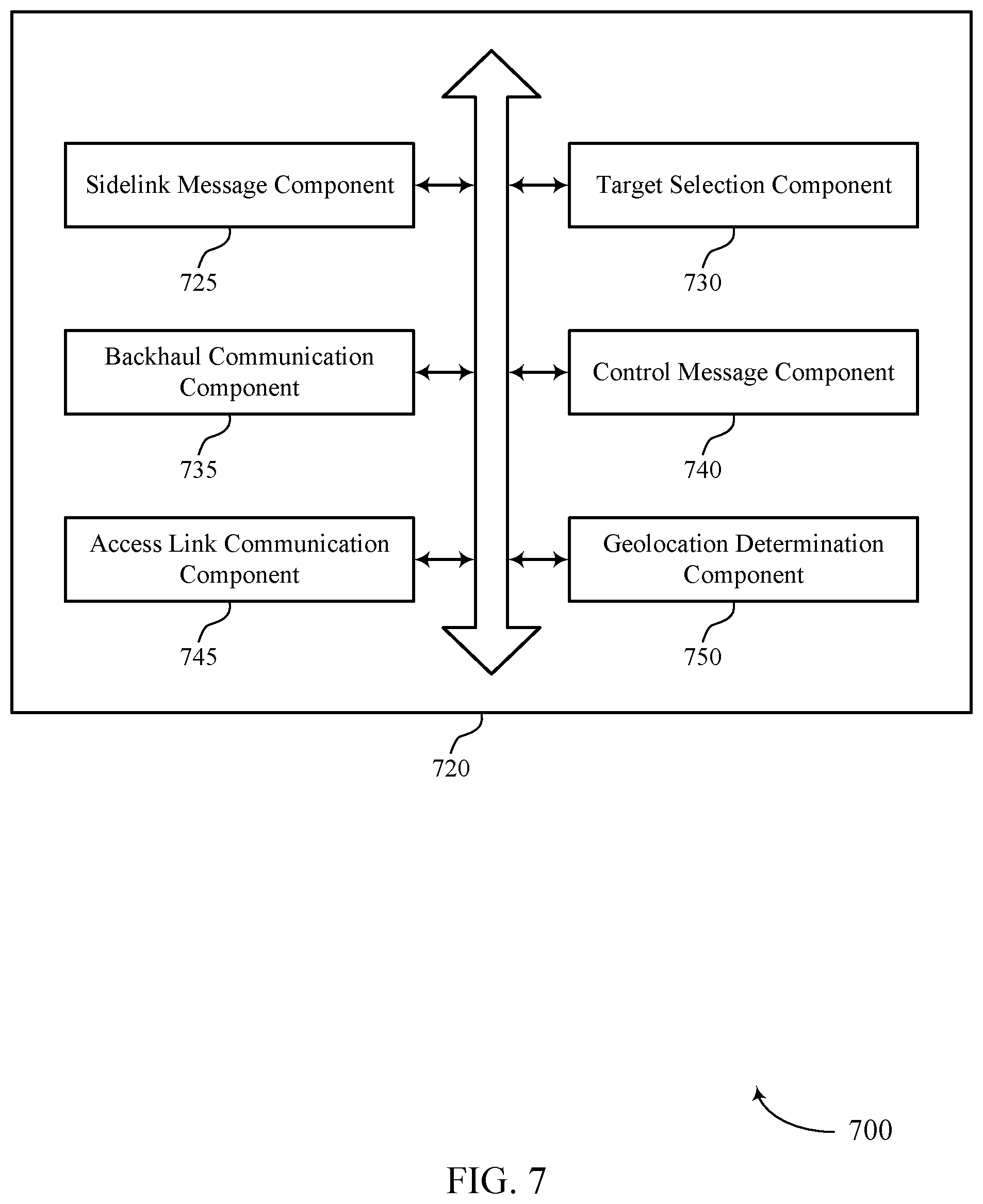 Sidelink Message Component

725

Target Selection Component

730

Backhaul Communication Component

735

Control Message Component

740

Access Link Communication Component

745

Geolocation Determination Component

750

720

700

FIG. 7